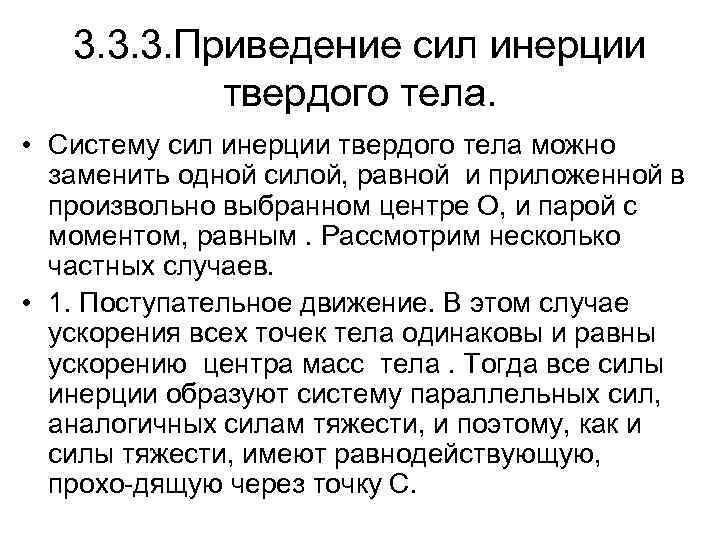 3.3.3.Приведение сил инерции твердого тела.

• Систему сил инерции твердого тела можно заменить одной силой, равной и приложенной в произвольно выбранном центре О, и парой с моментом, равным . Рассмотрим несколько частных случаев.

• 1. Поступательное движение. В этом случае ускорения всех точек тела одинаковы и равны ускорению центра масс тела . Тогда все силы инерции образуют систему параллельных сил, аналогичных силам тяжести, и поэтому, как и силы тяжести, имеют равнодействующую, прохо-дящую через точку С.